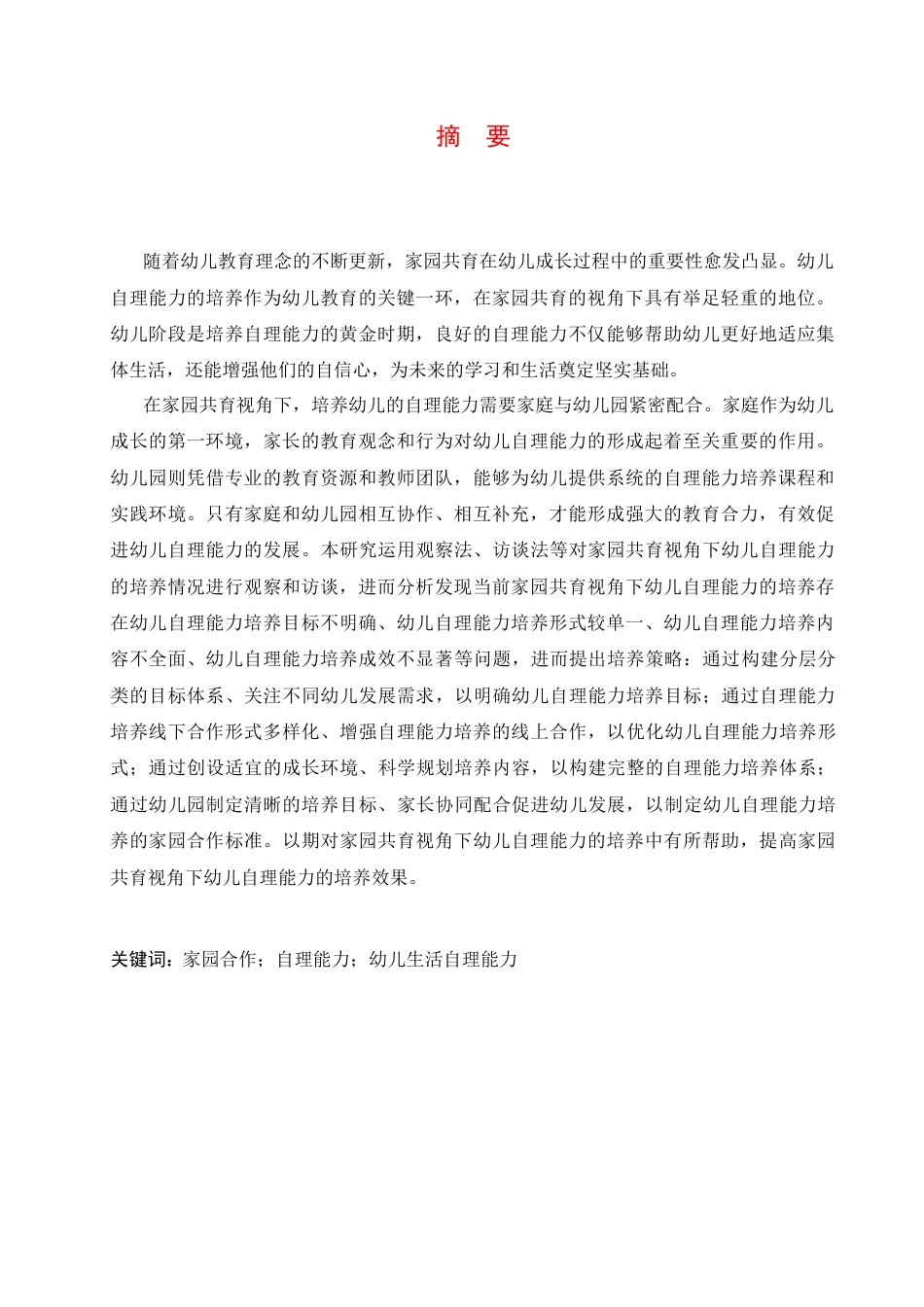 摘 要

随着幼儿教育理念的不断更新，家园共育在幼儿成长过程中的重要性愈发凸显。幼儿自理能力的培养作为幼儿教育的关键一环，在家园共育的视角下具有举足轻重的地位。幼儿阶段是培养自理能力的黄金时期，良好的自理能力不仅能够帮助幼儿更好地适应集体生活，还能增强他们的自信心，为未来的学习和生活奠定坚实基础。

在家园共育视角下，培养幼儿的自理能力需要家庭与幼儿园紧密配合。家庭作为幼儿成长的第一环境，家长的教育观念和行为对幼儿自理能力的形成起着至关重要的作用。幼儿园则凭借专业的教育资源和教师团队，能够为幼儿提供系统的自理能力培养课程和实践环境。只有家庭和幼儿园相互协作、相互补充，才能形成强大的教育合力，有效促进幼儿自理能力的发展。本研究运用观察法、访谈法等对家园共育视角下幼儿自理能力的培养情况进行观察和访谈，进而分析发现当前家园共育视角下幼儿自理能力的培养存在幼儿自理能力培养目标不明确、幼儿自理能力培养形式较单一、幼儿自理能力培养内容不全面、幼儿自理能力培养成效不显著等问题，进而提出培养策略：通过构建分层分类的目标体系、关注不同幼儿发展需求，以明确幼儿自理能力培养目标；通过自理能力培养线下合作形式多样化、增强自理能力培养的线上合作，以优化幼儿自理能力培养形式；通过创设适宜的成长环境、科学规划培养内容，以构建完整的自理能力培养体系；通过幼儿园制定清晰的培养目标、家长协同配合促进幼儿发展，以制定幼儿自理能力培养的家园合作标准。以期对家园共育视角下幼儿自理能力的培养中有所帮助，提高家园共育视角下幼儿自理能力的培养效果。

关键词：家园合作；自理能力；幼儿生活自理能力